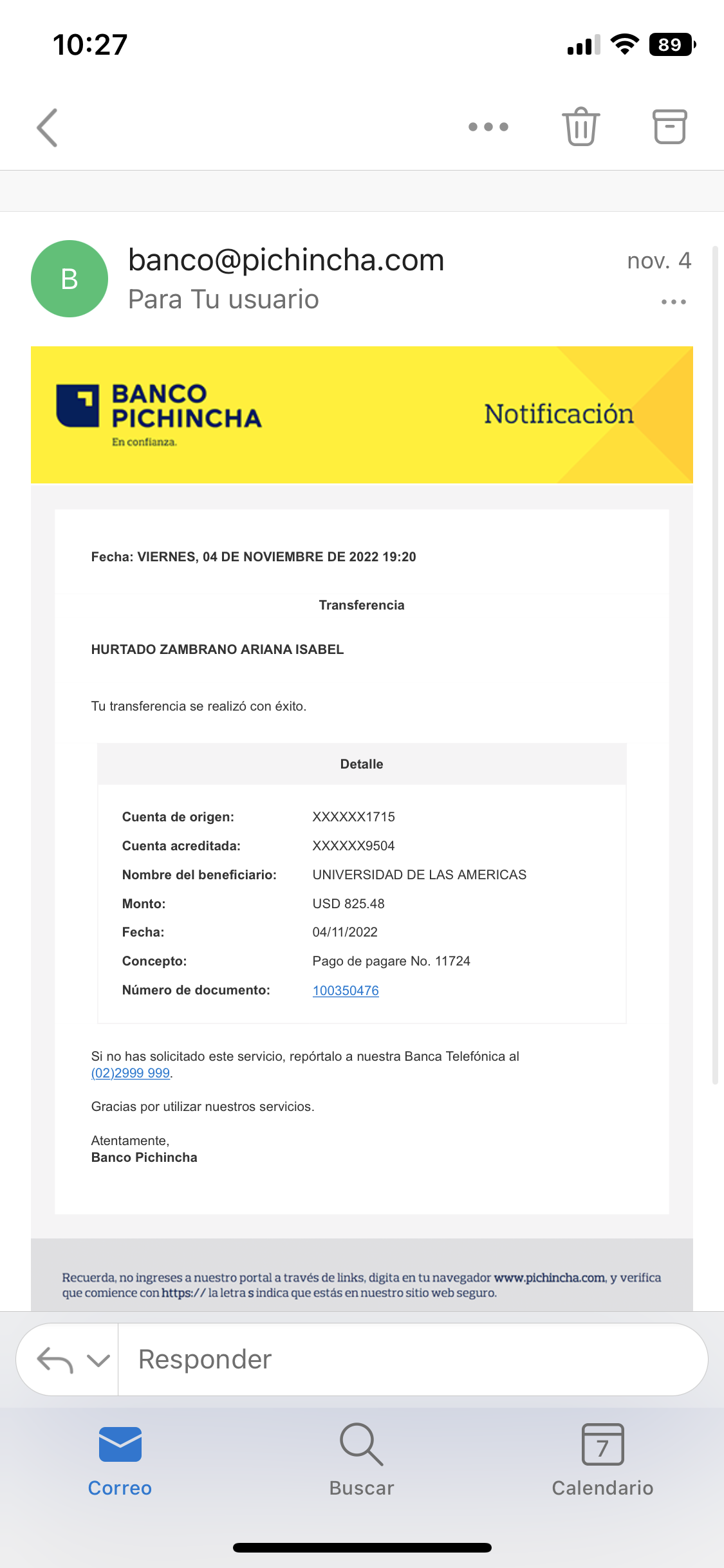 10:27

89

B

banco@pichincha.com

nov. 4

Para Tu usuario

BANCO PICHINCHA
En confianza.

Notificación

Fecha: VIERNES, 04 DE NOVIEMBRE DE 2022 19:20

Transferencia

HURTADO ZAMBRANO ARIANA ISABEL

Tu transferencia se realizó con éxito.

Detalle

| | |
|---|---|
| Cuenta de origen: | XXXXXX1715 |
| Cuenta acreditada: | XXXXXX9504 |
| Nombre del beneficiario: | UNIVERSIDAD DE LAS AMERICAS |
| Monto: | USD 825.48 |
| Fecha: | 04/11/2022 |
| Concepto: | Pago de pagare No. 11724 |
| Número de documento: | 100350476 |

Si no has solicitado este servicio, repórtalo a nuestra Banca Telefónica al (02)2999 999.

Gracias por utilizar nuestros servicios.

Atentamente,
Banco Pichincha

Recuerda, no ingreses a nuestro portal a través de links, digita en tu navegador www.pichincha.com, y verifica que comience con https:// la letra s indica que estás en nuestro sitio web seguro.

Responder

Correo

Buscar

7

Calendario